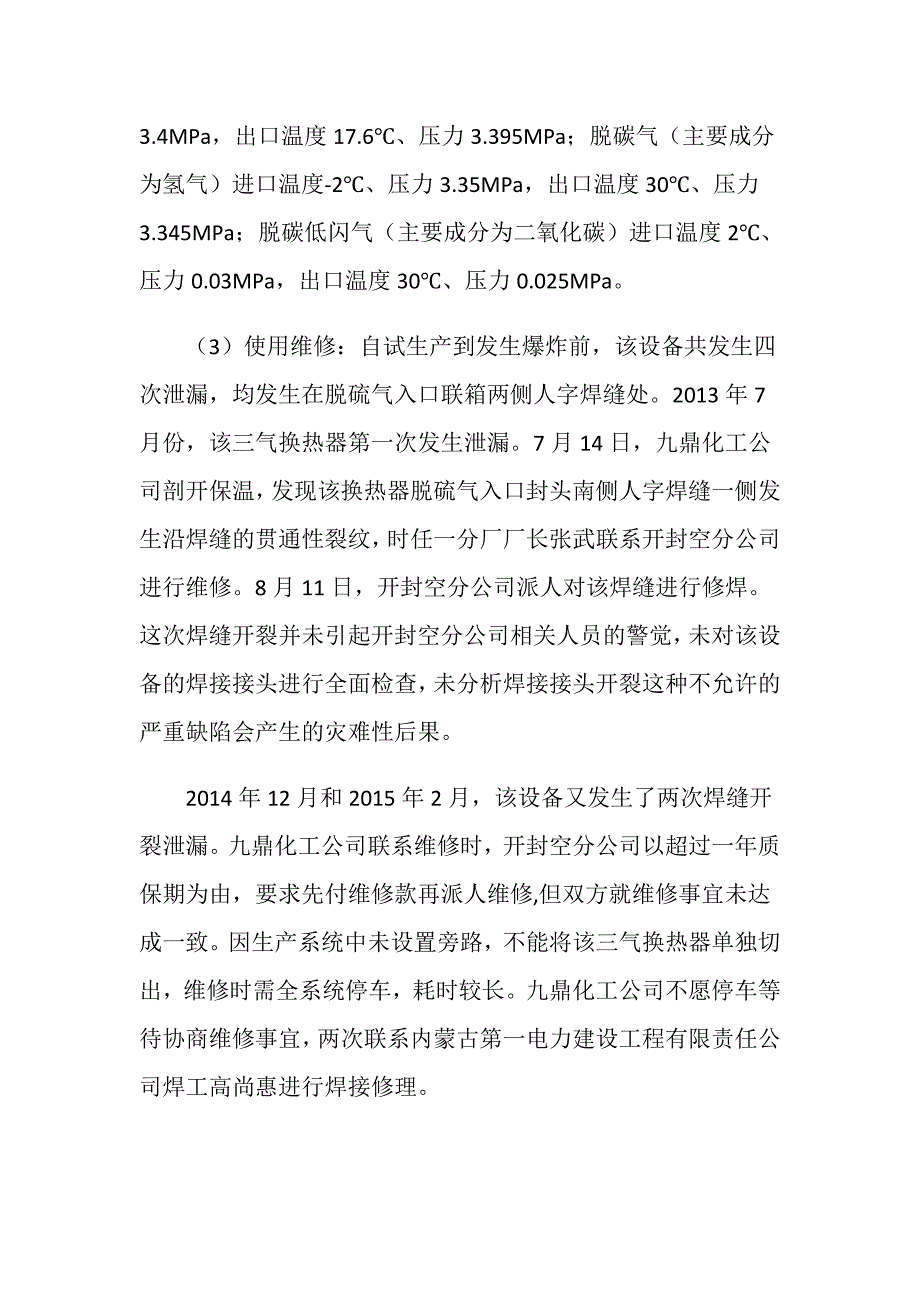 3.4MPa，出口温度 17.6℃、压力 3.395MPa；脱碳气（主要成分为氢气）进口温度-2℃、压力 3.35MPa，出口温度 30℃、压力 3.345MPa；脱碳低闪气（主要成分为二氧化碳）进口温度 2℃、压力 0.03MPa，出口温度 30℃、压力 0.025MPa。

（3）使用维修：自试生产到发生爆炸前，该设备共发生四次泄漏，均发生在脱硫气入口联箱两侧人字焊缝处。2013 年 7 月份，该三气换热器第一次发生泄漏。7 月 14 日，九鼎化工公司剖开保温，发现该换热器脱硫气入口封头南侧人字焊缝一侧发生沿焊缝的贯通性裂纹，时任一分厂厂长张武联系开封空分公司进行维修。8 月 11 日，开封空分公司派人对该焊缝进行修焊。这次焊缝开裂并未引起开封空分公司相关人员的警觉，未对该设备的焊接接头进行全面检查，未分析焊接接头开裂这种不允许的严重缺陷会产生的灾难性后果。

2014 年 12 月和 2015 年 2 月，该设备又发生了两次焊缝开裂泄漏。九鼎化工公司联系维修时，开封空分公司以超过一年质保期为由，要求先付维修款再派人维修,但双方就维修事宜未达成一致。因生产系统中未设置旁路，不能将该三气换热器单独切出，维修时需全系统停车，耗时较长。九鼎化工公司不愿停车等待协商维修事宜，两次联系内蒙古第一电力建设工程有限责任公司焊工高尚惠进行焊接修理。